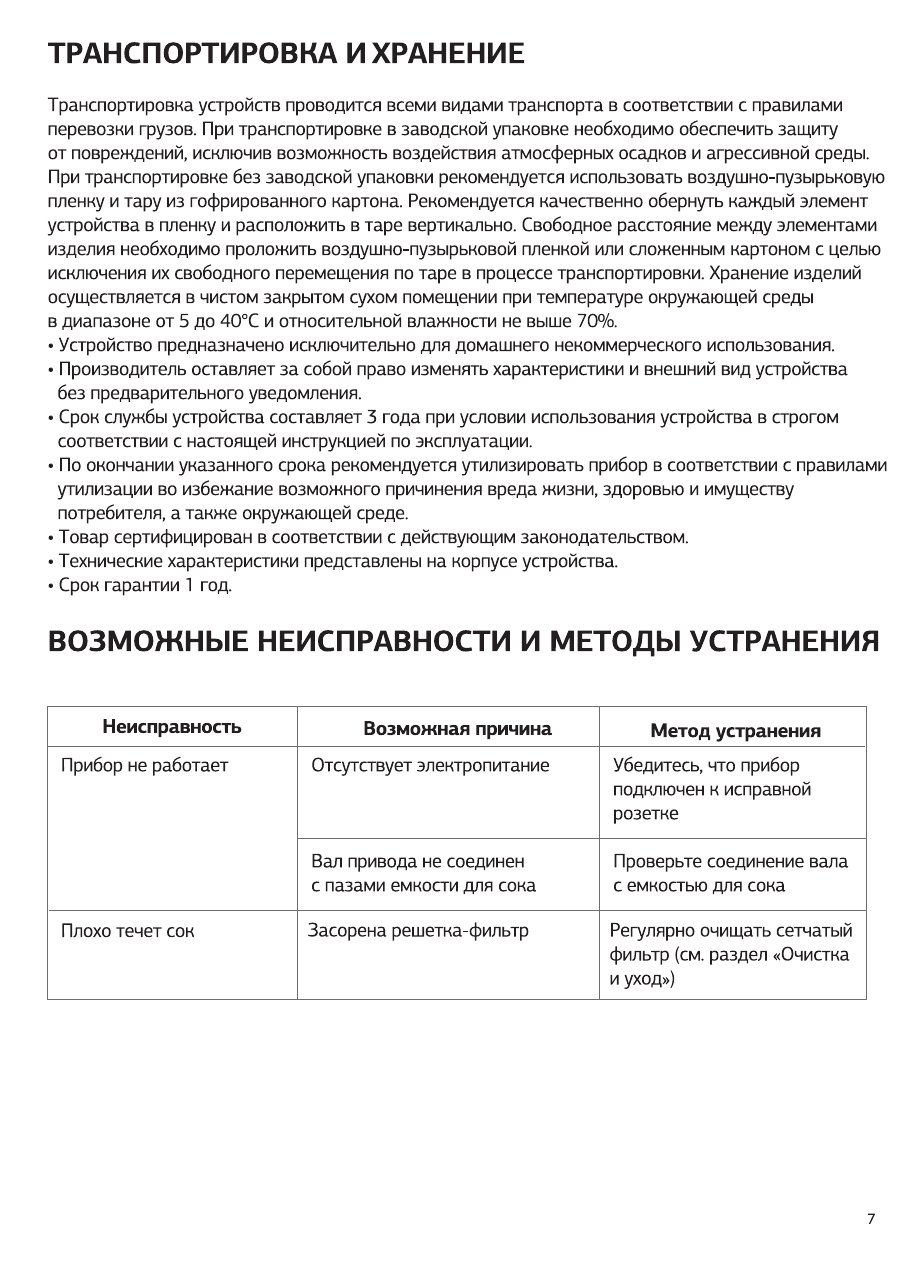 ТРАНСПОРТИРОВКА И ХРАНЕНИЕ

Транспортировка устройств проводится всеми видами транспорта в соответствии с правилами перевозки грузов. При транспортировке в заводской упаковке необходимо обеспечить защиту от повреждений, исключив возможность воздействия атмосферных осадков и агрессивной среды. При транспортировке без заводской упаковки рекомендуется использовать воздушно-пузырьковую пленку и тару из гофрированного картона. Рекомендуется качественно обернуть каждый элемент устройства в пленку и расположить в таре вертикально. Свободное расстояние между элементами изделия необходимо проложить воздушно-пузырьковой пленкой или сложенным картоном с целью исключения их свободного перемещения по таре в процессе транспортировки. Хранение изделий осуществляется в чистом закрытом сухом помещении при температуре окружающей среды в диапазоне от 5 до 40°C и относительной влажности не выше 70%.
• Устройство предназначено исключительно для домашнего некоммерческого использования.
• Производитель оставляет за собой право изменять характеристики и внешний вид устройства без предварительного уведомления.
• Срок службы устройства составляет 3 года при условии использования устройства в строгом соответствии с настоящей инструкцией по эксплуатации.
• По окончании указанного срока рекомендуется утилизировать прибор в соответствии с правилами утилизации во избежание возможного причинения вреда жизни, здоровью и имуществу потребителя, а также окружающей среде.
• Товар сертифицирован в соответствии с действующим законодательством.
• Технические характеристики представлены на корпусе устройства.
• Срок гарантии 1 год.

ВОЗМОЖНЫЕ НЕИСПРАВНОСТИ И МЕТОДЫ УСТРАНЕНИЯ

| Неисправность | Возможная причина | Метод устранения |
|---|---|---|
| Прибор не работает | Отсутствует электропитание | Убедитесь, что прибор подключен к исправной розетке |
| | Вал привода не соединен с пазами емкости для сока | Проверьте соединение вала с емкостью для сока |
| Плохо течет сок | Засорена решетка-фильтр | Регулярно очищать сетчатый фильтр (см. раздел «Очистка и уход») |

7